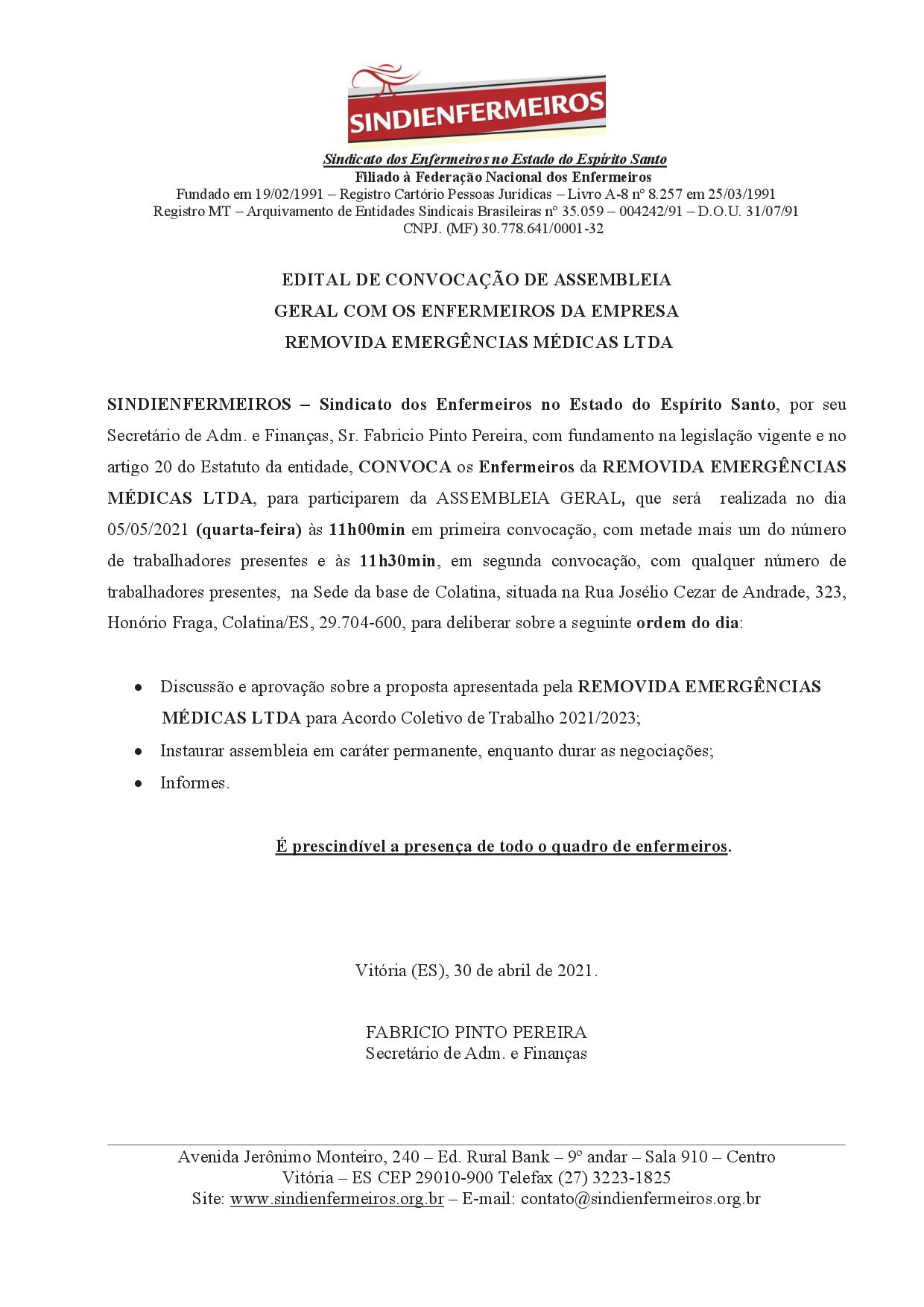 SINDIENFERMEIROS

Sindicato dos Enfermeiros no Estado do Espírito Santo
Filiado à Federação Nacional dos Enfermeiros
Fundado em 19/02/1991 – Registro Cartório Pessoas Jurídicas – Livro A-8 nº 8.257 em 25/03/1991
Registro MT – Arquivamento de Entidades Sindicais Brasileiras nº 35.059 – 004242/91 – D.O.U. 31/07/91
CNPJ. (MF) 30.778.641/0001-32

EDITAL DE CONVOCAÇÃO DE ASSEMBLEIA
GERAL COM OS ENFERMEIROS DA EMPRESA
REMOVIDA EMERGÊNCIAS MÉDICAS LTDA

SINDIENFERMEIROS – Sindicato dos Enfermeiros no Estado do Espírito Santo, por seu Secretário de Adm. e Finanças, Sr. Fabricio Pinto Pereira, com fundamento na legislação vigente e no artigo 20 do Estatuto da entidade, CONVOCA os Enfermeiros da REMOVIDA EMERGÊNCIAS MÉDICAS LTDA, para participarem da ASSEMBLEIA GERAL, que será realizada no dia 05/05/2021 (quarta-feira) às 11h00min em primeira convocação, com metade mais um do número de trabalhadores presentes e às 11h30min, em segunda convocação, com qualquer número de trabalhadores presentes, na Sede da base de Colatina, situada na Rua Josélio Cezar de Andrade, 323, Honório Fraga, Colatina/ES, 29.704-600, para deliberar sobre a seguinte ordem do dia:

• Discussão e aprovação sobre a proposta apresentada pela REMOVIDA EMERGÊNCIAS MÉDICAS LTDA para Acordo Coletivo de Trabalho 2021/2023;
• Instaurar assembleia em caráter permanente, enquanto durar as negociações;
• Informes.

É prescindível a presença de todo o quadro de enfermeiros.

Vitória (ES), 30 de abril de 2021.

FABRICIO PINTO PEREIRA
Secretário de Adm. e Finanças

Avenida Jerônimo Monteiro, 240 – Ed. Rural Bank – 9º andar – Sala 910 – Centro
Vitória – ES CEP 29010-900 Telefax (27) 3223-1825
Site: www.sindienfermeiros.org.br – E-mail: contato@sindienfermeiros.org.br